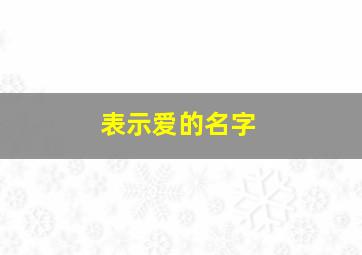 表示爱的名字